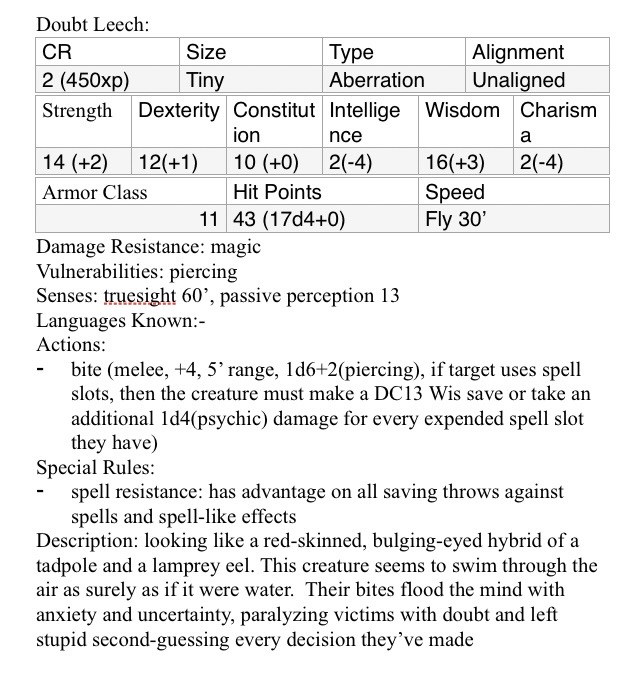 Doubt Leech:

| CR | Size | Type | Alignment |
|---|---|---|---|
| 2 (450xp) | Tiny | Aberration | Unaligned |

| Strength | Dexterity | Constitution | Intelligence | Wisdom | Charisma |
|---|---|---|---|---|---|
| 14 (+2) | 12(+1) | 10 (+0) | 2(-4) | 16(+3) | 2(-4) |

| Armor Class | Hit Points | Speed |
|---|---|---|
| 11 | 43 (17d4+0) | Fly 30’ |

Damage Resistance: magic
Vulnerabilities: piercing
Senses: truesight 60’, passive perception 13
Languages Known:-
Actions:
- bite (melee, +4, 5’ range, 1d6+2(piercing), if target uses spell slots, then the creature must make a DC13 Wis save or take an additional 1d4(psychic) damage for every expended spell slot they have)

Special Rules:
- spell resistance: has advantage on all saving throws against spells and spell-like effects

Description: looking like a red-skinned, bulging-eyed hybrid of a tadpole and a lamprey eel. This creature seems to swim through the air as surely as if it were water. Their bites flood the mind with anxiety and uncertainty, paralyzing victims with doubt and left stupid second-guessing every decision they’ve made